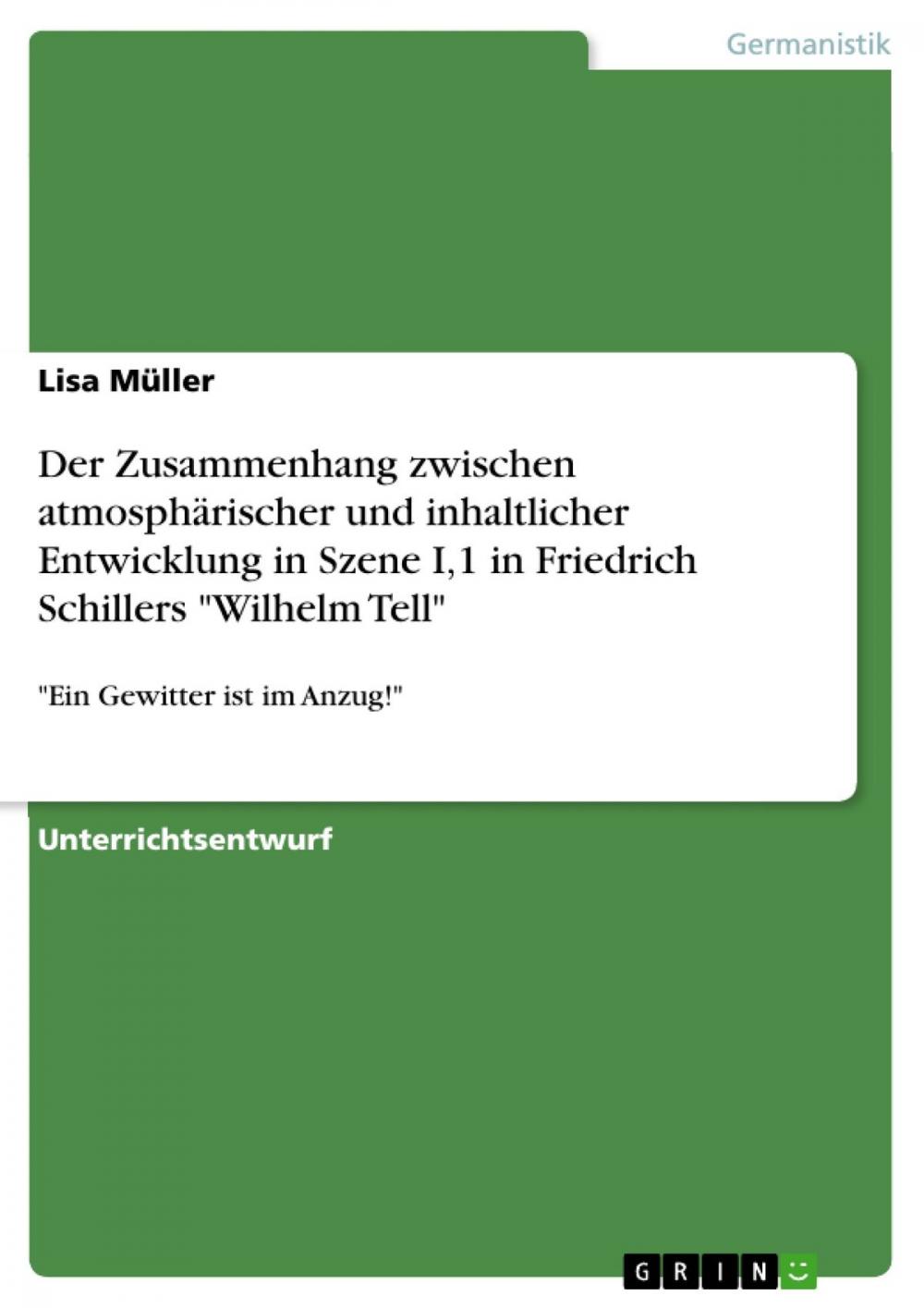 Germanistik

Lisa Müller

Der Zusammenhang zwischen atmosphärischer und inhaltlicher Entwicklung in Szene I,1 in Friedrich Schillers "Wilhelm Tell"

"Ein Gewitter ist im Anzug!"

Unterrichtsentwurf

GRIN